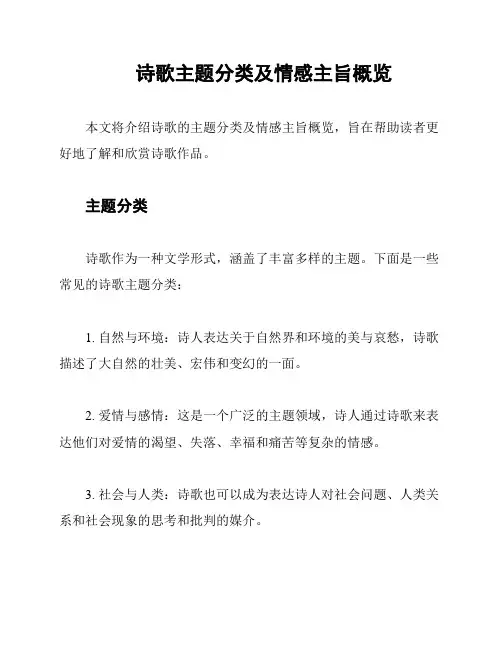 诗歌主题分类及情感主旨概览

本文将介绍诗歌的主题分类及情感主旨概览，旨在帮助读者更好地了解和欣赏诗歌作品。

主题分类

诗歌作为一种文学形式，涵盖了丰富多样的主题。下面是一些常见的诗歌主题分类：

1. 自然与环境：诗人表达关于自然界和环境的美与哀愁，诗歌描述了大自然的壮美、宏伟和变幻的一面。

2. 爱情与感情：这是一个广泛的主题领域，诗人通过诗歌来表达他们对爱情的渴望、失落、幸福和痛苦等复杂的情感。

3. 社会与人类：诗歌也可以成为表达诗人对社会问题、人类关系和社会现象的思考和批判的媒介。